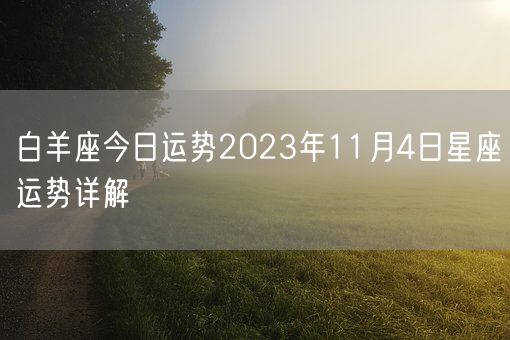 白羊座今日运势2023年11月4日星座运势详解